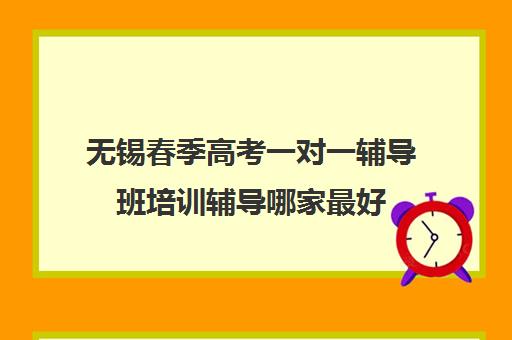 无锡春季高考一对一辅导班培训辅导哪家最好